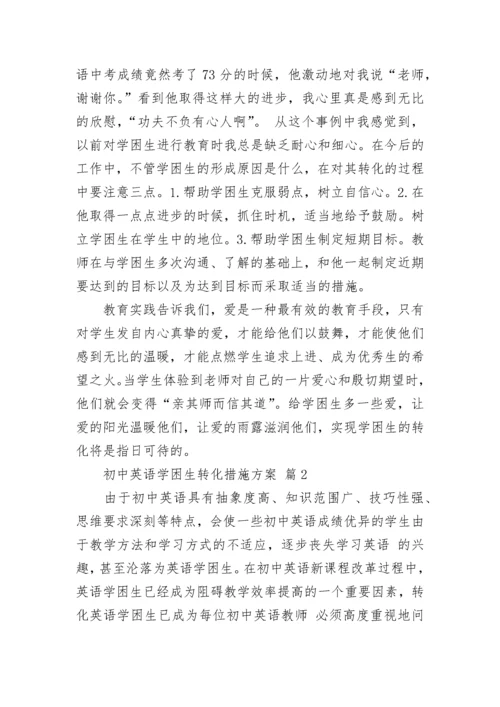 语中考成绩竟然考了 73 分的时候，他激动地对我说“老师，谢谢你。”看到他取得这样大的进步，我心里真是感到无比的欣慰，“功夫不负有心人啊”。 从这个事例中我感觉到，以前对学困生进行教育时我总是缺乏耐心和细心。在今后的工作中，不管学困生的形成原因是什么，在对其转化的过程中要注意三点。1. 帮助学困生克服弱点，树立自信心。2. 在他取得一点点进步的时候，抓住时机，适当地给予鼓励。树立学困生在学生中的地位。3. 帮助学困生制定短期目标。教师在与学困生多次沟通、了解的基础上，和他一起制定近期要达到的目标以及为达到目标而采取适当的措施。

教育实践告诉我们，爱是一种最有效的教育手段，只有对学生发自内心真挚的爱，才能给他们以鼓舞，才能使他们感到无比的温暖，才能点燃学生追求上进、成为优秀生的希望之火。当学生体验到老师对自己的一片爱心和殷切期望时，他们就会变得“亲其师而信其道”。给学困生多一些爱，让爱的阳光温暖他们，让爱的雨露滋润他们，实现学困生的转化将是指日可待的。

初中英语学困生转化措施方案 篇 2

由于初中英语具有抽象度高、知识范围广、技巧性强、思维要求深刻等特点，会使一些初中英语成绩优异的学生由于教学方法和学习方式的不适应，逐步丧失学习英语 的兴趣，甚至沦落为英语学困生。在初中英语新课程改革过程中，英语学困生已经成为阻碍教学效率提高的一个重要因素，转化英语学困生已成为每位初中英语教师 必须高度重视地问